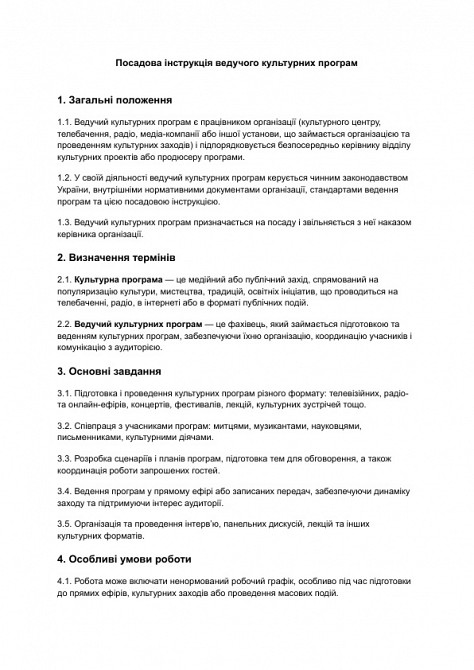 Посадова інструкція ведучого культурних програм

1. Загальні положення

1.1. Ведучий культурних програм є працівником організації (культурного центру, телебачення, радіо, медіа-компанії або іншої установи, що займається організацією та проведенням культурних заходів) і підпорядковується безпосередньо керівнику відділу культурних проектів або продюсеру програми.

1.2. У своїй діяльності ведучий культурних програм керується чинним законодавством України, внутрішніми нормативними документами організації, стандартами ведення програм та цією посадовою інструкцією.

1.3. Ведучий культурних програм призначається на посаду і звільняється з неї наказом керівника організації.

2. Визначення термінів

2.1. Культурна програма — це медійний або публічний захід, спрямований на популяризацію культури, мистецтва, традицій, освітніх ініціатив, що проводиться на телебаченні, радіо, в інтернеті або в форматі публічних подій.

2.2. Ведучий культурних програм — це фахівець, який займається підготовкою та веденням культурних програм, забезпечуючи їхню організацію, координацію учасників і комунікацію з аудиторією.

3. Основні завдання

3.1. Підготовка і проведення культурних програм різного формату: телевізійних, радіо- та онлайн-ефірів, концертів, фестивалів, лекцій, культурних зустрічей тощо.

3.2. Співпраця з учасниками програм: митцями, музикантами, науковцями, письменниками, культурними діячами.

3.3. Розробка сценаріїв і планів програм, підготовка тем для обговорення, а також координація роботи запрошених гостей.

3.4. Ведення програм у прямому ефірі або записаних передач, забезпечуючи динаміку заходу та підтримуючи інтерес аудиторії.

3.5. Організація та проведення інтерв'ю, панельних дискусій, лекцій та інших культурних форматів.

4. Особливі умови роботи

4.1. Робота може включати ненормований робочий графік, особливо під час підготовки до прямих ефірів, культурних заходів або проведення масових подій.